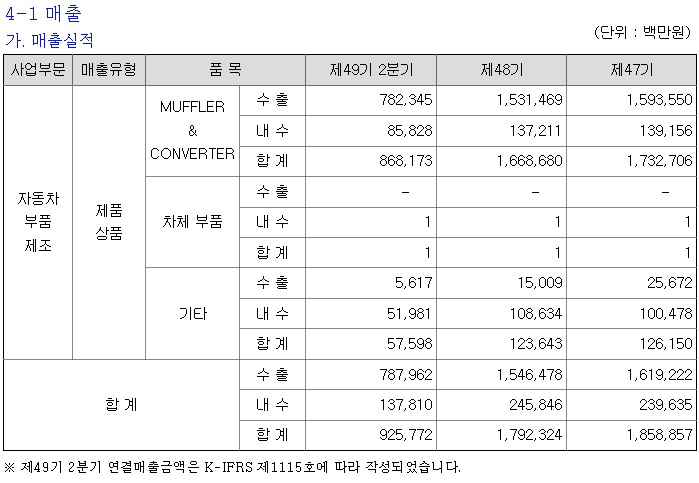 4-1 매출

가. 매출실적

(단위 : 백만원)

| 사업부문 | 매출유형 | 품 목 | | 제49기 2분기 | 제48기 | 제47기 |
|---|---|---|---|---|---|---|
| 자동차 부품 제조 | 제품 상품 | MUFFLER & CONVERTER | 수 출 | 782,345 | 1,531,469 | 1,593,550 |
| | | | 내 수 | 85,828 | 137,211 | 139,156 |
| | | | 합 계 | 868,173 | 1,668,680 | 1,732,706 |
| | | 차체 부품 | 수 출 | - | - | - |
| | | | 내 수 | 1 | 1 | 1 |
| | | | 합 계 | 1 | 1 | 1 |
| | | 기타 | 수 출 | 5,617 | 15,009 | 25,672 |
| | | | 내 수 | 51,981 | 108,634 | 100,478 |
| | | | 합 계 | 57,598 | 123,643 | 126,150 |
| 합 계 | | | 수 출 | 787,962 | 1,546,478 | 1,619,222 |
| | | | 내 수 | 137,810 | 245,846 | 239,635 |
| | | | 합 계 | 925,772 | 1,792,324 | 1,858,857 |

※ 제49기 2분기 연결매출금액은 K-IFRS 제1115호에 따라 작성되었습니다.